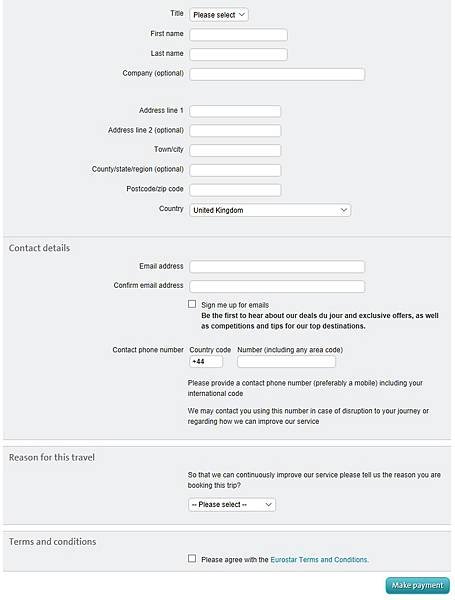 Title Please select

First name

Last name

Company (optional)

Address line 1

Address line 2 (optional)

Town/city

County/state/region (optional)

Postcode/zip code

Country United Kingdom

Contact details

Email address

Confirm email address

Sign me up for emails
Be the first to hear about our deals du jour and exclusive offers, as well as competitions and tips for our top destinations.

Contact phone number Country code +44 Number (including any area code)

Please provide a contact phone number (preferably a mobile) including your international code

We may contact you using this number in case of disruption to your journey or regarding how we can improve our service

Reason for this travel

So that we can continuously improve our service please tell us the reason you are booking this trip?

-- Please select --

Terms and conditions

Please agree with the Eurostar Terms and Conditions.

Make payment